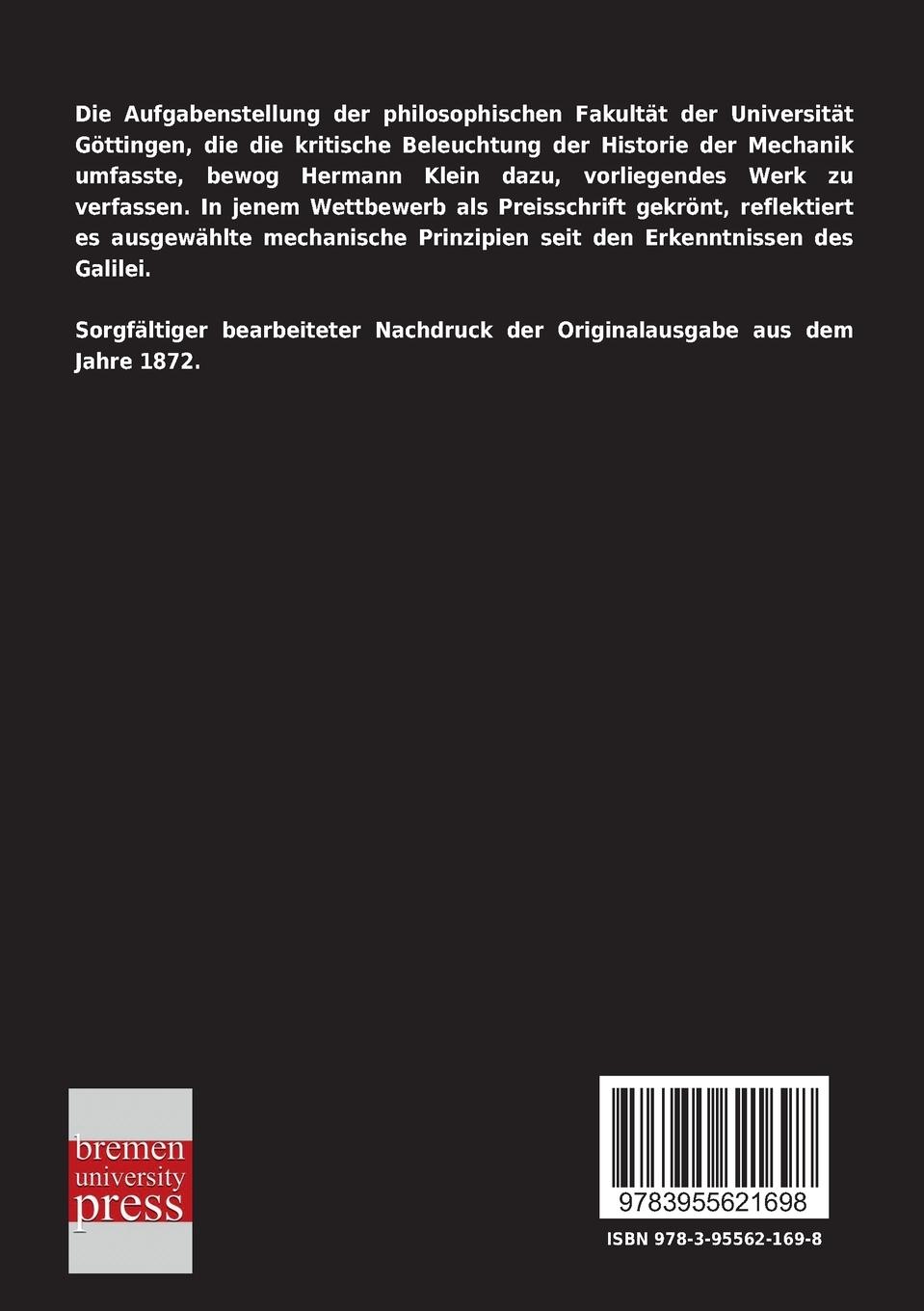 Die Aufgabenstellung der philosophischen Fakultät der Universität Göttingen, die die kritische Beleuchtung der Historie der Mechanik umfasste, bewog Hermann Klein dazu, vorliegendes Werk zu verfassen. In jenem Wettbewerb als Preisschrift gekrönt, reflektiert es ausgewählte mechanische Prinzipien seit den Erkenntnissen des Galilei.

Sorgfältiger bearbeiteter Nachdruck der Originalausgabe aus dem Jahre 1872.

bremen
university
press

9783955621698

ISBN 978-3-95562-169-8